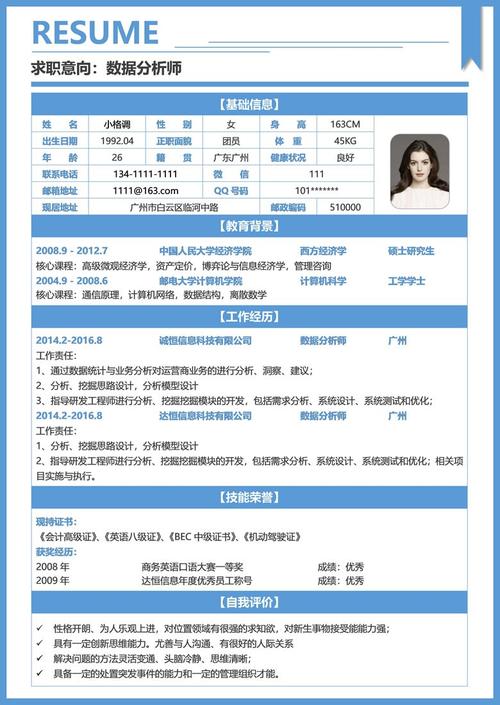 RESUME

求职意向：数据分析师

【基础信息】

| 姓 名 | 小格调 | 性 别 | 女 | 身 高 | 163CM |
|---|---|---|---|---|---|
| 出生日期 | 1992.04 | 正职面貌 | 团员 | 体 重 | 45KG |
| 年 龄 | 26 | 籍 贯 | 广东广州 | 健康状况 | 良好 |
| 联系电话 | 134-1111-1111 | 微 信 | 111 | | |
| 邮箱地址 | 1111@163.com | QQ 号码 | 101******* | | |
| 现居地址 | 广州市白云区临河中路 | | | 邮政编码 | 510000 |

【教育背景】

2008.9 - 2012.7 中国人民大学经济学院 西方经济学 硕士研究生
核心课程：高级微观经济学，资产定价，博弈论与信息经济学，管理咨询
2004.9 - 2008.6 邮电大学计算机学院 计算机科学 工学学士
核心课程：通信原理，计算机网络，数据结构，离散数学

【工作经历】

2014.2-2016.8 诚恒信息科技有限公司 数据分析师 广州
工作责任：
1、通过数据统计与业务分析对运营商业务的进行分析、洞察、建议；
2、分析、挖掘思路设计，分析模型设计
3、指导研发工程师进行分析、挖掘挖掘模块的开发，包括需求分析、系统设计、系统测试和优化；
2014.2-2016.8 达恒信息科技有限公司 数据分析师 广州
工作责任：
1、分析、挖掘思路设计，分析模型设计
2、指导研发工程师进行分析、挖掘挖掘模块的开发，包括需求分析、系统设计、系统测试和优化；相关项目实施与执行。

【技能荣誉】

现持证书：
《会计高级证》、《英语八级证》、《BEC 中级证书》、《机动驾驶证》
获奖经历：
2008 年 商务英语口语大赛一等奖 成绩：优秀
2009 年 达恒信息年度优秀员工称号 成绩：优秀

【自我评价】

✓ 性格开朗、为人乐观上进，对位置领域有很强的求知欲，对新生事物接受能力强；
✓ 具有一定创新思维能力。尤善与人沟通、有很好的人际关系
✓ 解决问题的方法灵活变通、头脑冷静、思维清晰；
✓ 具备一定的处置突发事件的能力和一定的管理组织才能。